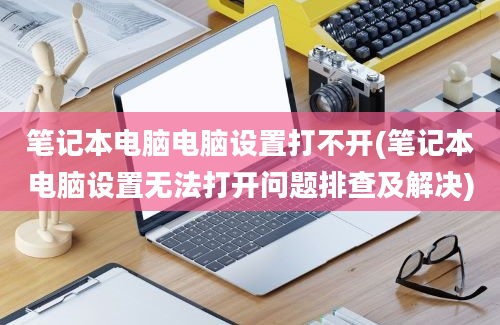 笔记本电脑电脑设置打不开(笔记本电脑设置无法打开问题排查及解决)